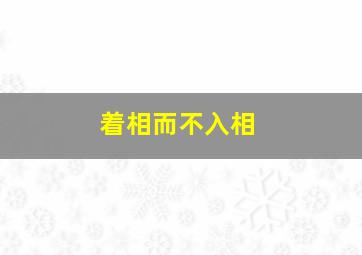 着相而不入相